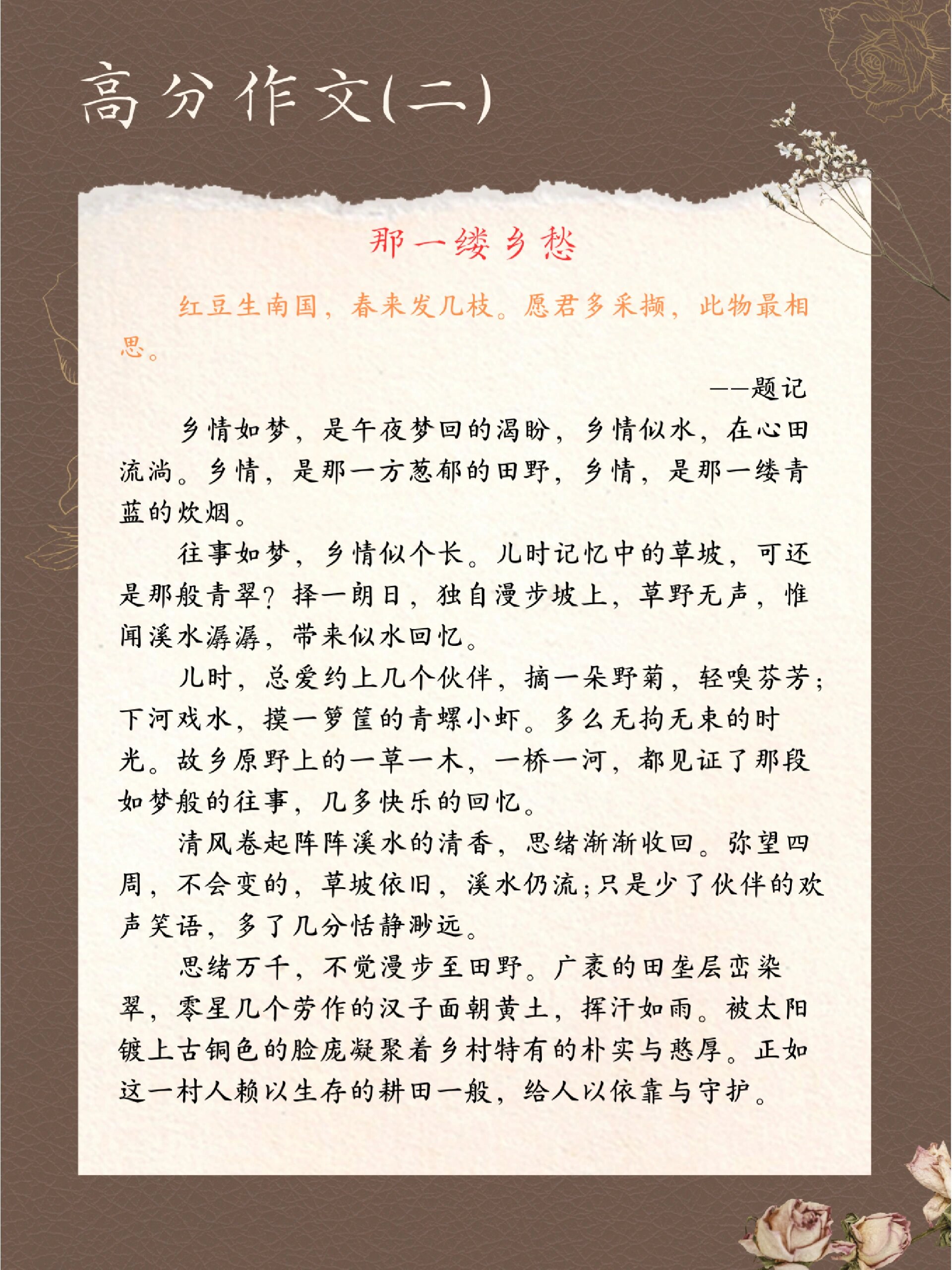 高分作文(二)

那一缕乡愁

红豆生南国，春来发几枝。愿君多采撷，此物最相思。

——题记

乡情如梦，是午夜梦回的渴盼，乡情似水，在心田流淌。乡情，是那一方葱郁的田野，乡情，是那一缕青蓝的炊烟。

往事如梦，乡情似个长。儿时记忆中的草坡，可还是那般青翠？择一朗日，独自漫步坡上，草野无声，惟闻溪水潺潺，带来似水回忆。

儿时，总爱约上几个伙伴，摘一朵野菊，轻嗅芬芳；下河戏水，摸一箩筐的青螺小虾。多么无拘无束的时光。故乡原野上的一草一木，一桥一河，都见证了那段如梦般的往事，几多快乐的回忆。

清风卷起阵阵溪水的清香，思绪渐渐收回。弥望四周，不会变的，草坡依旧，溪水仍流；只是少了伙伴的欢声笑语，多了几分恬静渺远。

思绪万千，不觉漫步至田野。广袤的田垄层峦染翠，零星几个劳作的汉子面朝黄土，挥汗如雨。被太阳镀上古铜色的脸庞凝聚着乡村特有的朴实与憨厚。正如这一村人赖以生存的耕田一般，给人以依靠与守护。